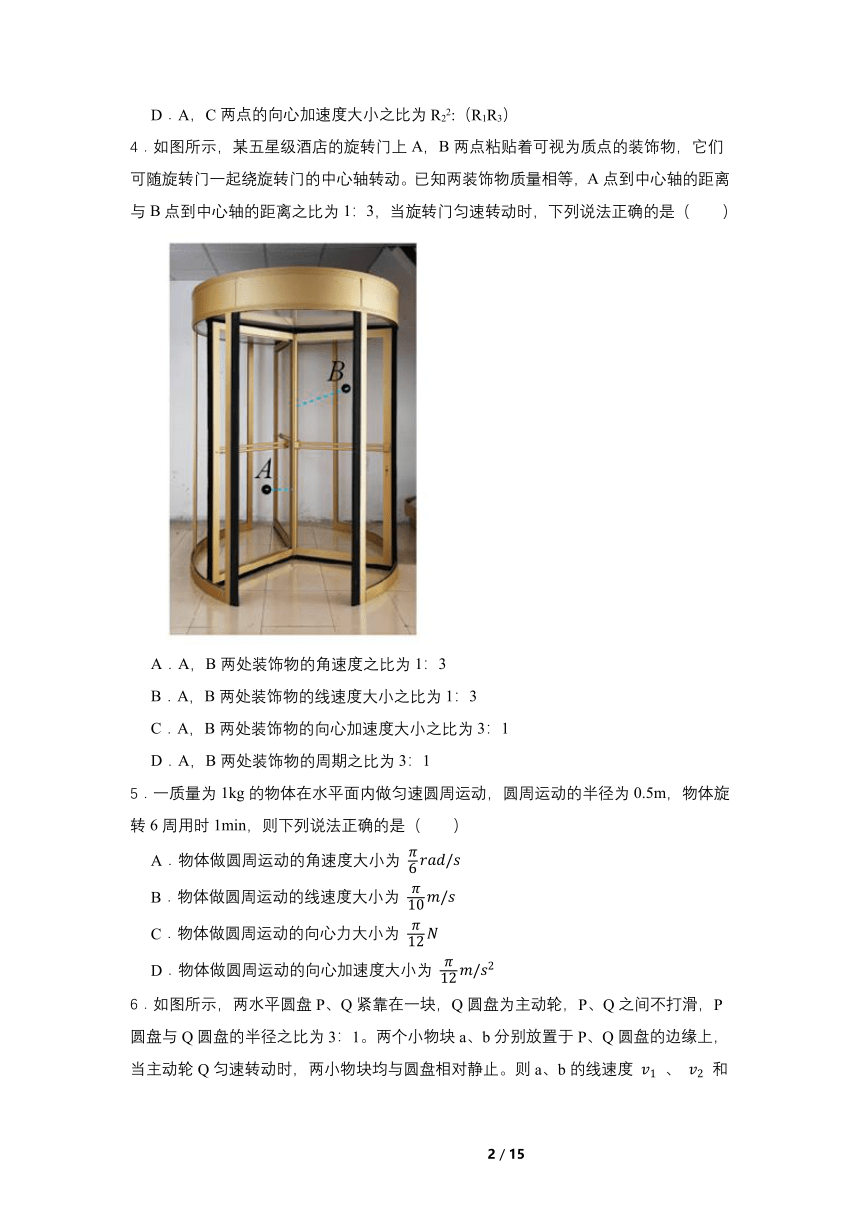 D．A，C 两点的向心加速度大小之比为 $R_2^2$:（$R_1R_3$）

4．如图所示，某五星级酒店的旋转门上 A，B 两点粘贴着可视为质点的装饰物，它们可随旋转门一起绕旋转门的中心轴转动。已知两装饰物质量相等，A 点到中心轴的距离与 B 点到中心轴的距离之比为 1：3，当旋转门匀速转动时，下列说法正确的是（　　）

B

A

A．A，B 两处装饰物的角速度之比为 1：3

B．A，B 两处装饰物的线速度大小之比为 1：3

C．A，B 两处装饰物的向心加速度大小之比为 3：1

D．A，B 两处装饰物的周期之比为 3：1

5．一质量为 1kg 的物体在水平面内做匀速圆周运动，圆周运动的半径为 0.5m，物体旋转 6 周用时 1min，则下列说法正确的是（　　）

A．物体做圆周运动的角速度大小为 $\frac{\pi}{6}rad/s$

B．物体做圆周运动的线速度大小为 $\frac{\pi}{10}m/s$

C．物体做圆周运动的向心力大小为 $\frac{\pi}{12}N$

D．物体做圆周运动的向心加速度大小为 $\frac{\pi}{12}m/s^2$

6．如图所示，两水平圆盘 P、Q 紧靠在一块，Q 圆盘为主动轮，P、Q 之间不打滑，P 圆盘与 Q 圆盘的半径之比为 3：1。两个小物块 a、b 分别放置于 P、Q 圆盘的边缘上，当主动轮 Q 匀速转动时，两小物块均与圆盘相对静止。则 a、b 的线速度 $v_1$ 、 $v_2$ 和

2 / 15